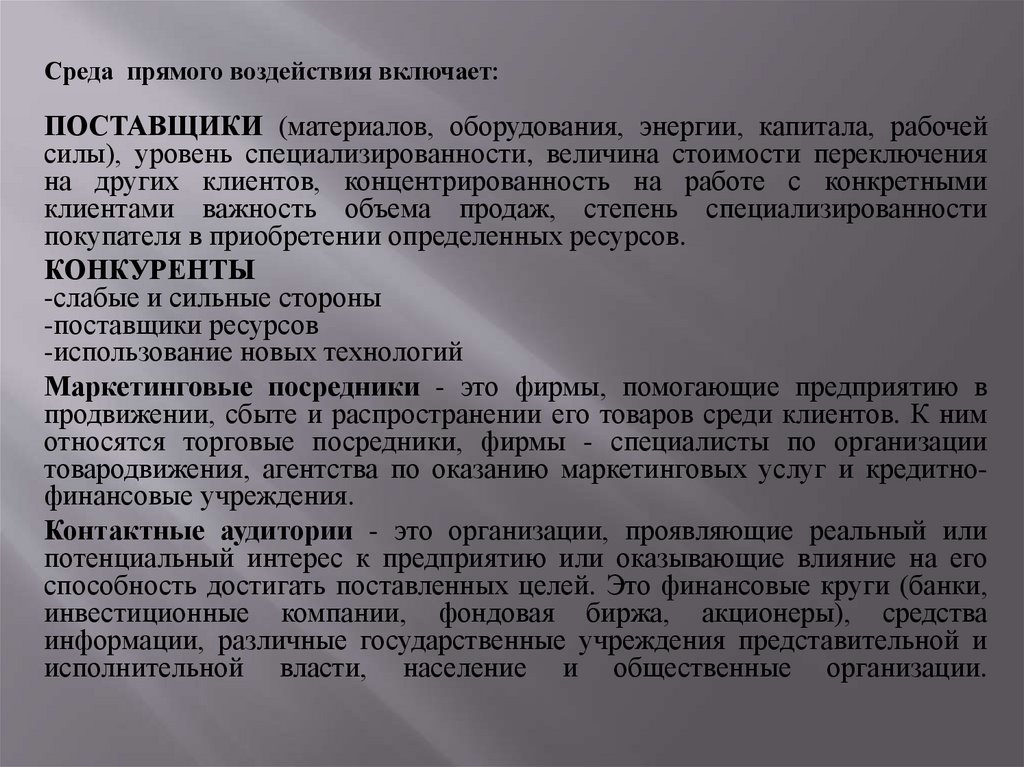 Среда прямого воздействия включает:

ПОСТАВЩИКИ (материалов, оборудования, энергии, капитала, рабочей силы), уровень специализированности, величина стоимости переключения на других клиентов, концентрированность на работе с конкретными клиентами важность объема продаж, степень специализированности покупателя в приобретении определенных ресурсов.

КОНКУРЕНТЫ
-слабые и сильные стороны
-поставщики ресурсов
-использование новых технологий

Маркетинговые посредники - это фирмы, помогающие предприятию в продвижении, сбыте и распространении его товаров среди клиентов. К ним относятся торговые посредники, фирмы - специалисты по организации товародвижения, агентства по оказанию маркетинговых услуг и кредитно-финансовые учреждения.

Контактные аудитории - это организации, проявляющие реальный или потенциальный интерес к предприятию или оказывающие влияние на его способность достигать поставленных целей. Это финансовые круги (банки, инвестиционные компании, фондовая биржа, акционеры), средства информации, различные государственные учреждения представительной и исполнительной власти, население и общественные организации.